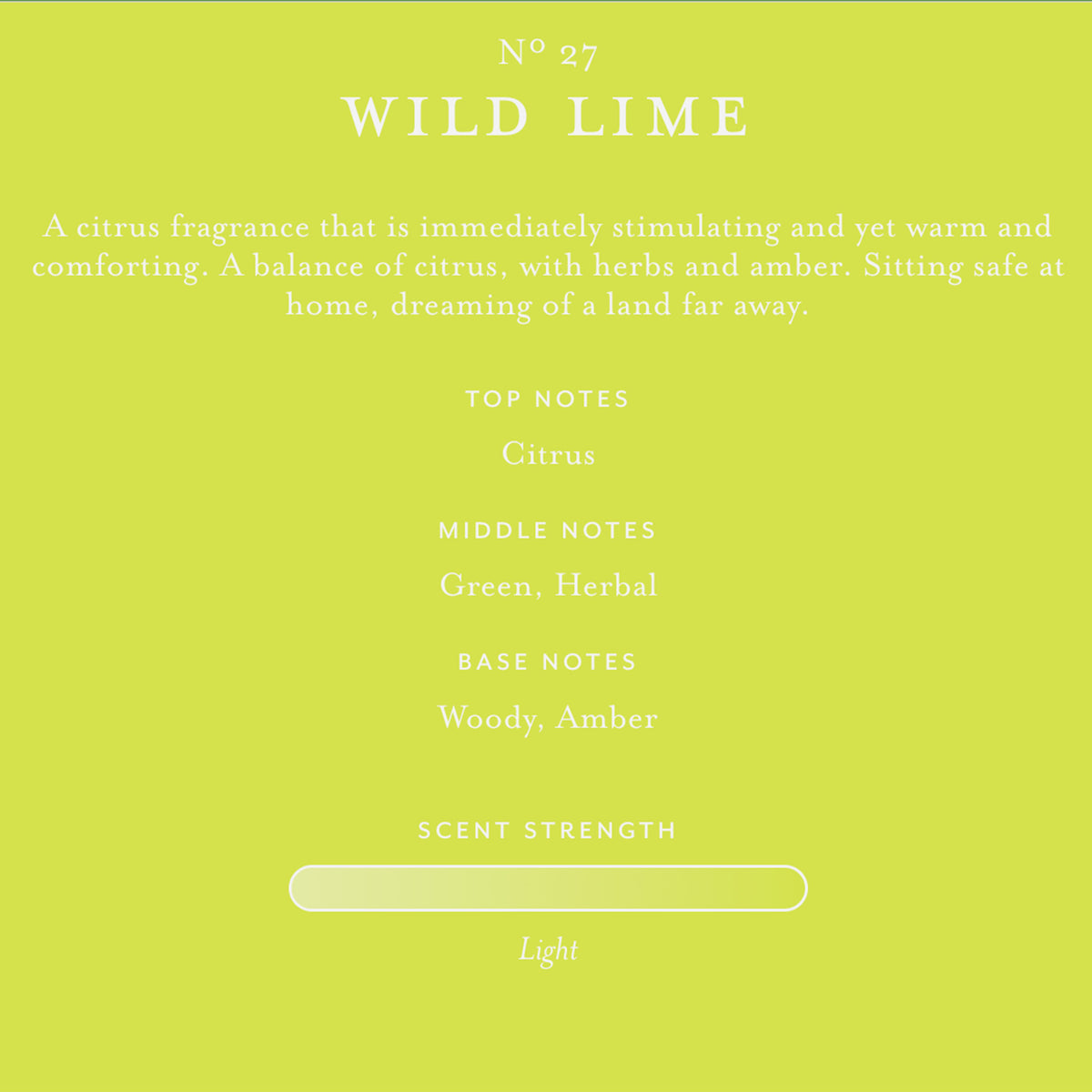 Nº 27
WILD LIME

A citrus fragrance that is immediately stimulating and yet warm and comforting. A balance of citrus, with herbs and amber. Sitting safe at home, dreaming of a land far away.

TOP NOTES
Citrus

MIDDLE NOTES
Green, Herbal

BASE NOTES
Woody, Amber

SCENT STRENGTH

Light